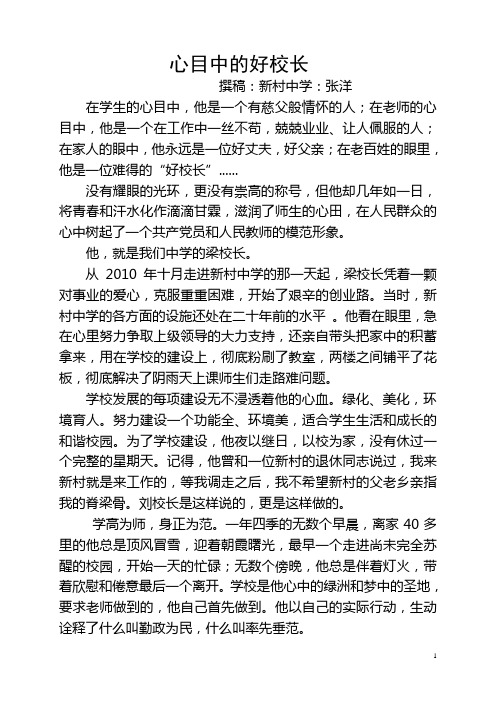 心目中的好校长

撰稿：新村中学：张洋

在学生的心目中，他是一个有慈父般情怀的人；在老师的心目中，他是一个在工作中一丝不苟，兢兢业业、让人佩服的人；在家人的眼中，他永远是一位好丈夫，好父亲；在老百姓的眼里，他是一位难得的“好校长”……

没有耀眼的光环，更没有崇高的称号，但他却几年如一日，将青春和汗水化作滴滴甘霖，滋润了师生的心田，在人民群众的心中树起了一个共产党员和人民教师的模范形象。

他，就是我们中学的梁校长。

从 2010 年十月走进新村中学的那一天起，梁校长凭着一颗对事业的爱心，克服重重困难，开始了艰辛的创业路。当时，新村中学的各方面的设施还处在二十年前的水平 。他看在眼里，急在心里努力争取上级领导的大力支持，还亲自带头把家中的积蓄拿来，用在学校的建设上，彻底粉刷了教室，两楼之间铺平了花板，彻底解决了阴雨天上课师生们走路难问题。

学校发展的每项建设无不浸透着他的心血。绿化、美化，环境育人。努力建设一个功能全、环境美，适合学生生活和成长的和谐校园。为了学校建设，他夜以继日，以校为家，没有休过一个完整的星期天。记得，他曾和一位新村的退休同志说过，我来新村就是来工作的，等我调走之后，我不希望新村的父老乡亲指我的脊梁骨。刘校长是这样说的，更是这样做的。

学高为师，身正为范。一年四季的无数个早晨，离家 40 多里的他总是顶风冒雪，迎着朝霞曙光，最早一个走进尚未完全苏醒的校园，开始一天的忙碌；无数个傍晚，他总是伴着灯火，带着欣慰和倦意最后一个离开。学校是他心中的绿洲和梦中的圣地，要求老师做到的，他自己首先做到。他以自己的实际行动，生动诠释了什么叫勤政为民，什么叫率先垂范。

1